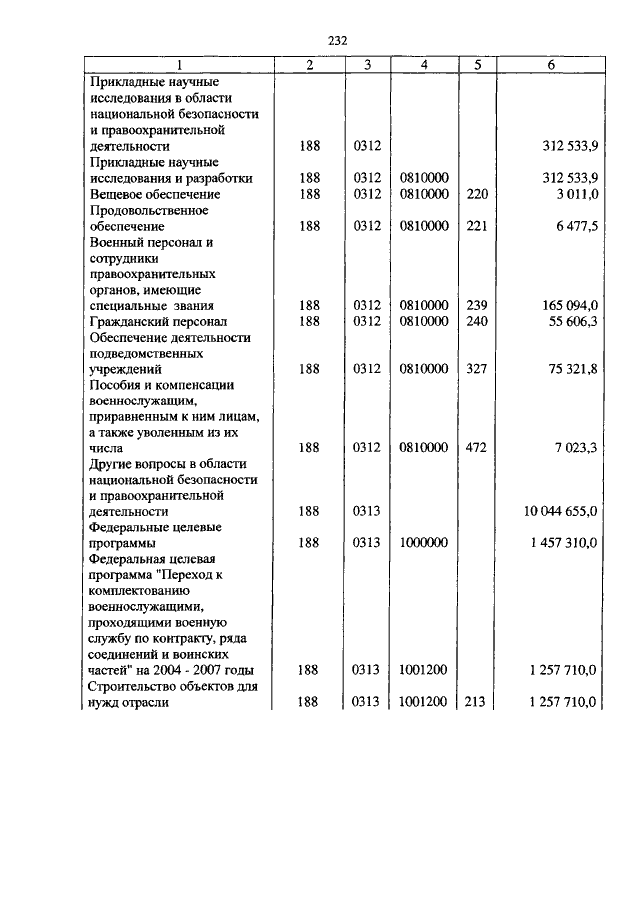 232

| 1 | 2 | 3 | 4 | 5 | 6 |
|---|---|---|---|---|---|
| Прикладные научные исследования в области национальной безопасности и правоохранительной деятельности | 188 | 0312 | | | 312 533,9 |
| Прикладные научные исследования и разработки | 188 | 0312 | 0810000 | | 312 533,9 |
| Вещевое обеспечение | 188 | 0312 | 0810000 | 220 | 3 011,0 |
| Продовольственное обеспечение | 188 | 0312 | 0810000 | 221 | 6 477,5 |
| Военный персонал и сотрудники правоохранительных органов, имеющие специальные звания | 188 | 0312 | 0810000 | 239 | 165 094,0 |
| Гражданский персонал | 188 | 0312 | 0810000 | 240 | 55 606,3 |
| Обеспечение деятельности подведомственных учреждений | 188 | 0312 | 0810000 | 327 | 75 321,8 |
| Пособия и компенсации военнослужащим, приравненным к ним лицам, а также уволенным из их числа | 188 | 0312 | 0810000 | 472 | 7 023,3 |
| Другие вопросы в области национальной безопасности и правоохранительной деятельности | 188 | 0313 | | | 10 044 655,0 |
| Федеральные целевые программы | 188 | 0313 | 1000000 | | 1 457 310,0 |
| Федеральная целевая программа "Переход к комплектованию военнослужащими, проходящими военную службу по контракту, ряда соединений и воинских частей" на 2004 - 2007 годы | 188 | 0313 | 1001200 | | 1 257 710,0 |
| Строительство объектов для нужд отрасли | 188 | 0313 | 1001200 | 213 | 1 257 710,0 |